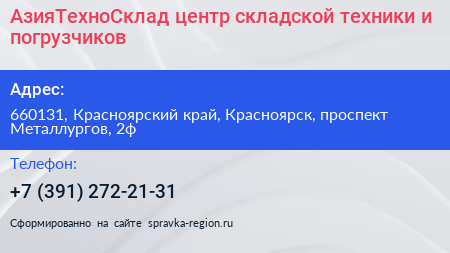 АзияТехноСклад центр складской техники и погрузчиков

Адрес:

660131, Красноярский край, Красноярск, проспект Металлургов, 2ф

Телефон:

+7 (391) 272-21-31

Сформированно на сайте spravka-region.ru